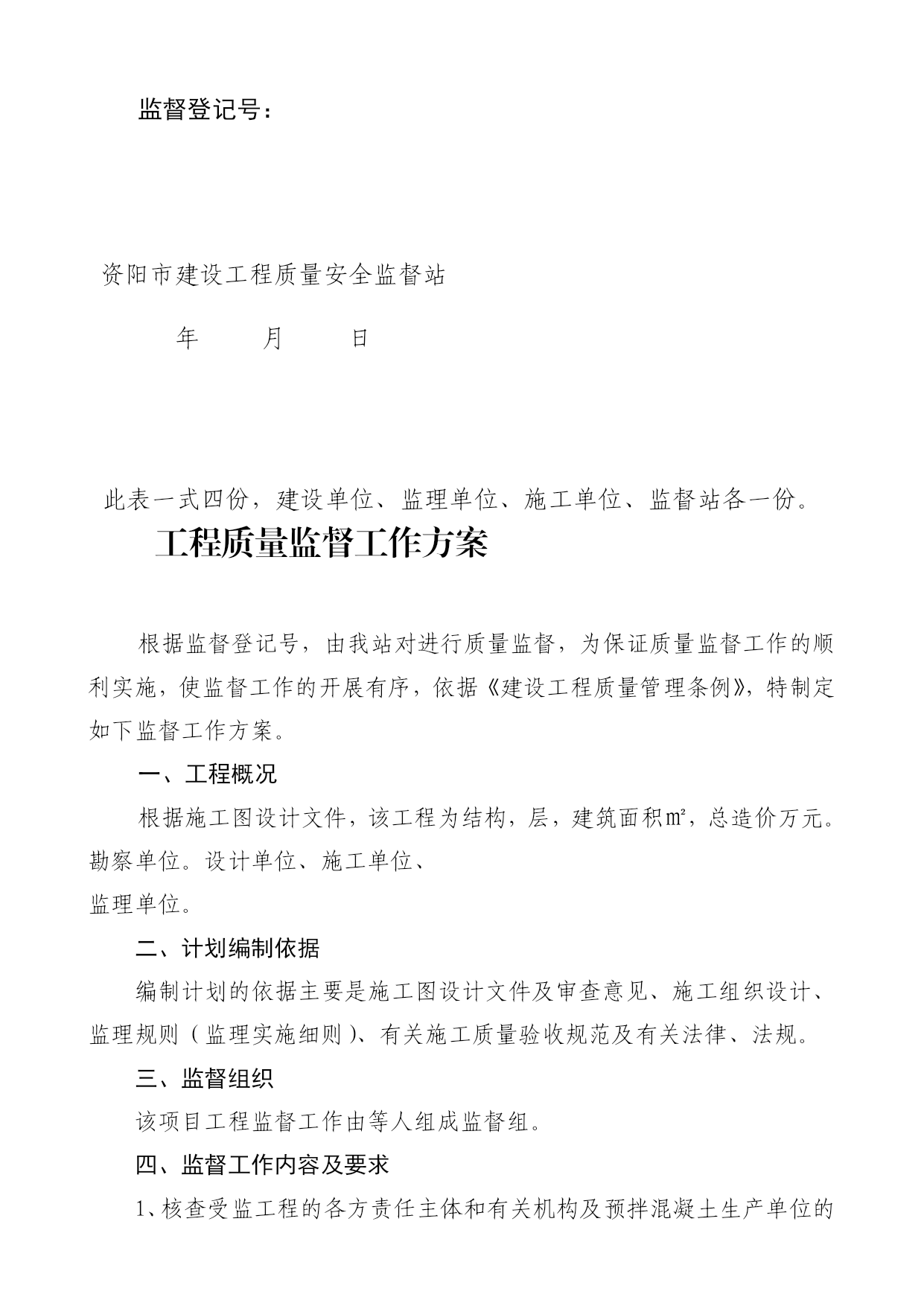 监督登记号：

资阳市建设工程质量安全监督站

年　　月　　日

此表一式四份，建设单位、监理单位、施工单位、监督站各一份。

工程质量监督工作方案

根据监督登记号，由我站对进行质量监督，为保证质量监督工作的顺利实施，使监督工作的开展有序，依据《建设工程质量管理条例》，特制定如下监督工作方案。

一、工程概况

根据施工图设计文件，该工程为结构，层，建筑面积㎡，总造价万元。勘察单位。设计单位、施工单位、

监理单位。

二、计划编制依据

编制计划的依据主要是施工图设计文件及审查意见、施工组织设计、监理规则（监理实施细则）、有关施工质量验收规范及有关法律、法规。

三、监督组织

该项目工程监督工作由等人组成监督组。

四、监督工作内容及要求

1、核查受监工程的各方责任主体和有关机构及预拌混凝土生产单位的